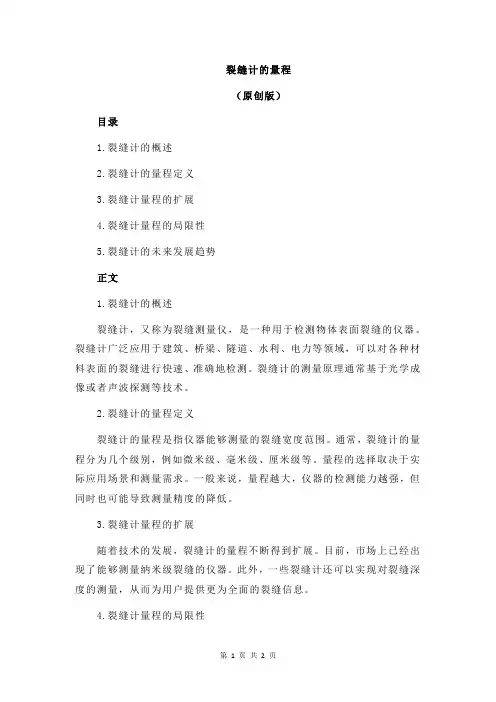 裂缝计的量程

（原创版）

目录

1.裂缝计的概述

2.裂缝计的量程定义

3.裂缝计量程的扩展

4.裂缝计量程的局限性

5.裂缝计的未来发展趋势

正文

1.裂缝计的概述

裂缝计，又称为裂缝测量仪，是一种用于检测物体表面裂缝的仪器。裂缝计广泛应用于建筑、桥梁、隧道、水利、电力等领域，可以对各种材料表面的裂缝进行快速、准确地检测。裂缝计的测量原理通常基于光学成像或者声波探测等技术。

2.裂缝计的量程定义

裂缝计的量程是指仪器能够测量的裂缝宽度范围。通常，裂缝计的量程分为几个级别，例如微米级、毫米级、厘米级等。量程的选择取决于实际应用场景和测量需求。一般来说，量程越大，仪器的检测能力越强，但同时也可能导致测量精度的降低。

3.裂缝计量程的扩展

随着技术的发展，裂缝计的量程不断得到扩展。目前，市场上已经出现了能够测量纳米级裂缝的仪器。此外，一些裂缝计还可以实现对裂缝深度的测量，从而为用户提供更为全面的裂缝信息。

4.裂缝计量程的局限性

第 1 页 共 2 页